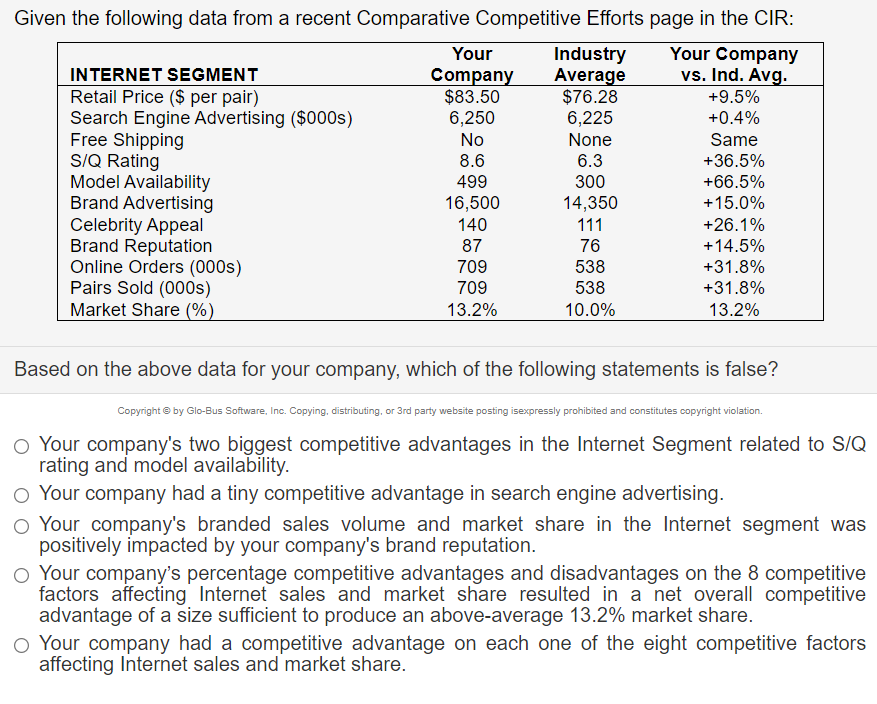 Given the following data from a recent Comparative Competitive Efforts page in the CIR:

| INTERNET SEGMENT | Your Company | Industry Average | Your Company vs. Ind. Avg. |
|---|---|---|---|
| Retail Price ($ per pair) | $83.50 | $76.28 | +9.5% |
| Search Engine Advertising ($000s) | 6,250 | 6,225 | +0.4% |
| Free Shipping | No | None | Same |
| S/Q Rating | 8.6 | 6.3 | +36.5% |
| Model Availability | 499 | 300 | +66.5% |
| Brand Advertising | 16,500 | 14,350 | +15.0% |
| Celebrity Appeal | 140 | 111 | +26.1% |
| Brand Reputation | 87 | 76 | +14.5% |
| Online Orders (000s) | 709 | 538 | +31.8% |
| Pairs Sold (000s) | 709 | 538 | +31.8% |
| Market Share (%) | 13.2% | 10.0% | 13.2% |

Based on the above data for your company, which of the following statements is false?

Copyright © by Glo-Bus Software, Inc. Copying, distributing, or 3rd party website posting isexpressly prohibited and constitutes copyright violation.

○ Your company's two biggest competitive advantages in the Internet Segment related to S/Q rating and model availability.
○ Your company had a tiny competitive advantage in search engine advertising.
○ Your company's branded sales volume and market share in the Internet segment was positively impacted by your company's brand reputation.
○ Your company's percentage competitive advantages and disadvantages on the 8 competitive factors affecting Internet sales and market share resulted in a net overall competitive advantage of a size sufficient to produce an above-average 13.2% market share.
○ Your company had a competitive advantage on each one of the eight competitive factors affecting Internet sales and market share.